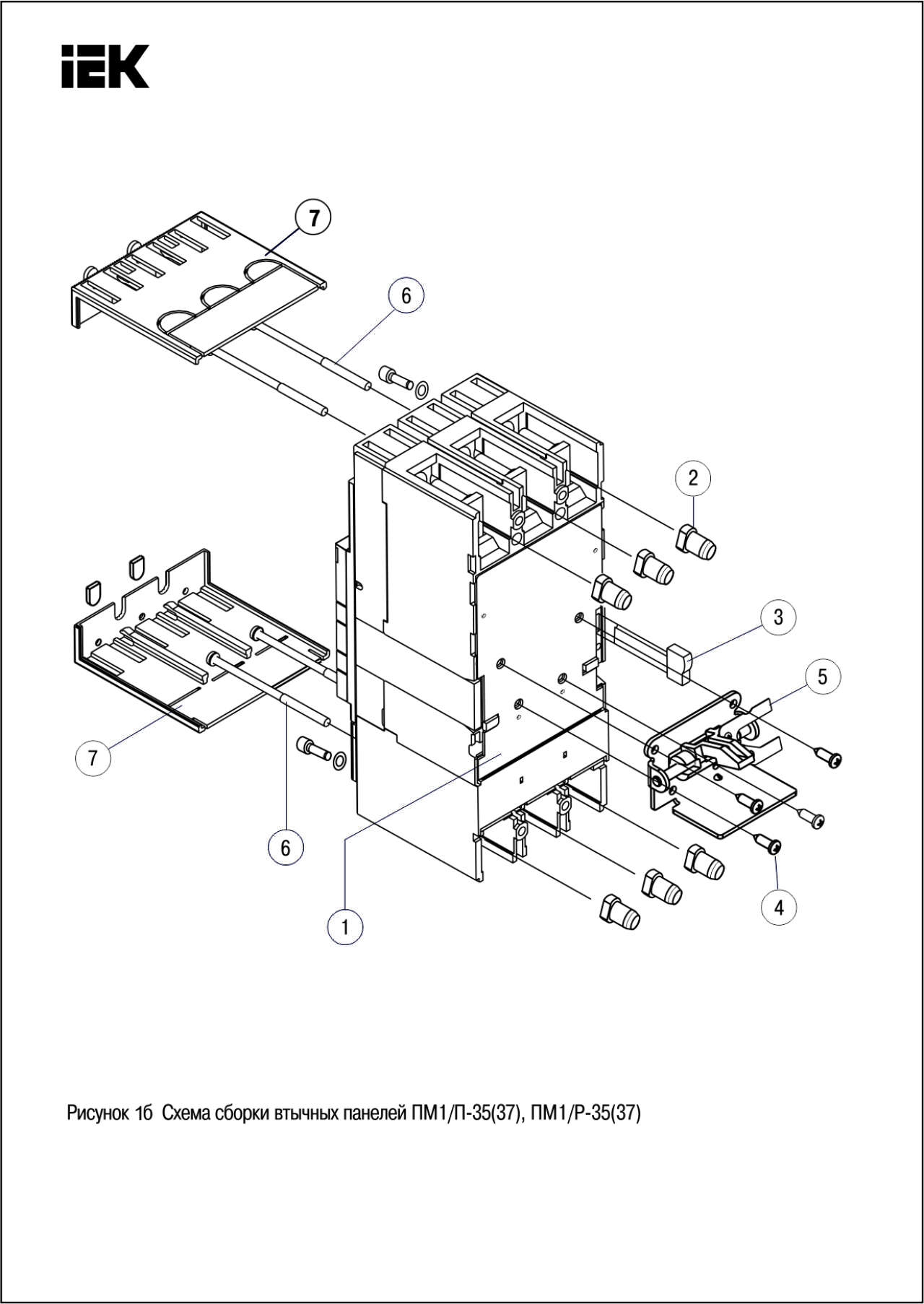 IEK

7

6

2

3

5

7

6

1

4

Рисунок 1б Схема сборки втычных панелей ПМ1/П-35(37), ПМ1/Р-35(37)